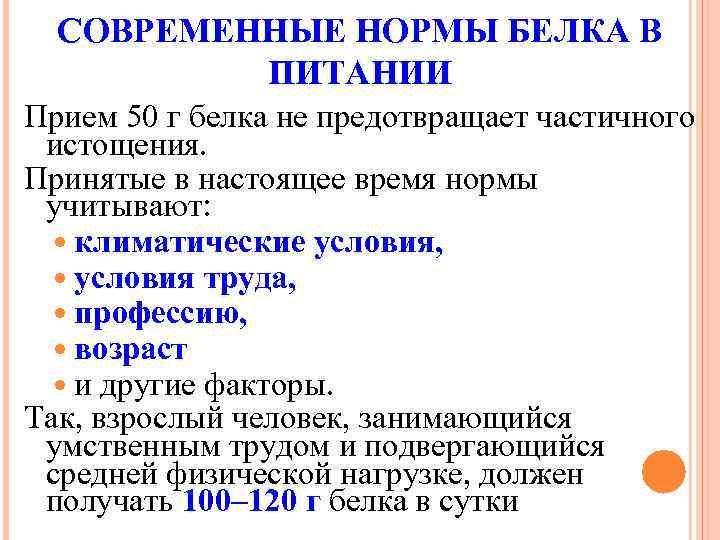 СОВРЕМЕННЫЕ НОРМЫ БЕЛКА В ПИТАНИИ

Прием 50 г белка не предотвращает частичного истощения.

Принятые в настоящее время нормы учитывают:

• климатические условия,
• условия труда,
• профессию,
• возраст
• и другие факторы.

Так, взрослый человек, занимающийся умственным трудом и подвергающийся средней физической нагрузке, должен получать 100–120 г белка в сутки